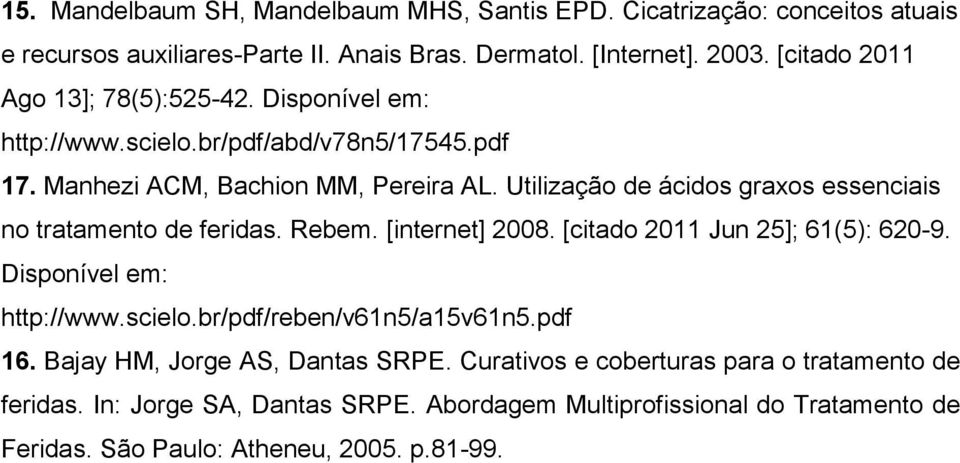 15. Mandelbaum SH, Mandelbaum MHS, Santis EPD. Cicatrização: conceitos atuais e recursos auxiliares-Parte II. Anais Bras. Dermatol. [Internet]. 2003. [citado 2011 Ago 13]; 78(5):525-42. Disponível em: http://www.scielo.br/pdf/abd/v78n5/17545.pdf

17. Manhezi ACM, Bachion MM, Pereira AL. Utilização de ácidos graxos essenciais no tratamento de feridas. Rebem. [internet] 2008. [citado 2011 Jun 25]; 61(5): 620-9. Disponível em: http://www.scielo.br/pdf/reben/v61n5/a15v61n5.pdf

16. Bajay HM, Jorge AS, Dantas SRPE. Curativos e coberturas para o tratamento de feridas. In: Jorge SA, Dantas SRPE. Abordagem Multiprofissional do Tratamento de Feridas. São Paulo: Atheneu, 2005. p.81-99.